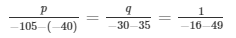 $\frac{p}{-105-(-40)} = \frac{q}{-30-35} = \frac{1}{-16-49}$